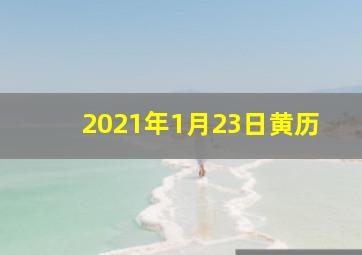 2021年1月23日黄历